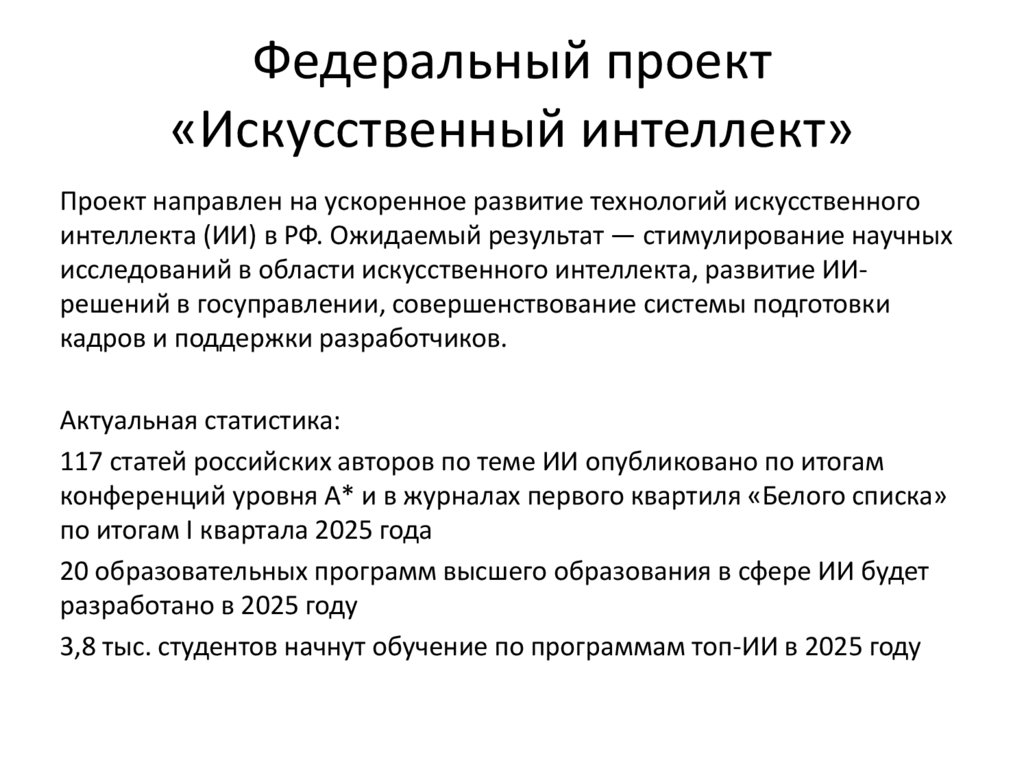 Федеральный проект «Искусственный интеллект»

Проект направлен на ускоренное развитие технологий искусственного интеллекта (ИИ) в РФ. Ожидаемый результат — стимулирование научных исследований в области искусственного интеллекта, развитие ИИ-решений в госуправлении, совершенствование системы подготовки кадров и поддержки разработчиков.

Актуальная статистика:

117 статей российских авторов по теме ИИ опубликовано по итогам конференций уровня А* и в журналах первого квартиля «Белого списка» по итогам I квартала 2025 года

20 образовательных программ высшего образования в сфере ИИ будет разработано в 2025 году

3,8 тыс. студентов начнут обучение по программам топ-ИИ в 2025 году